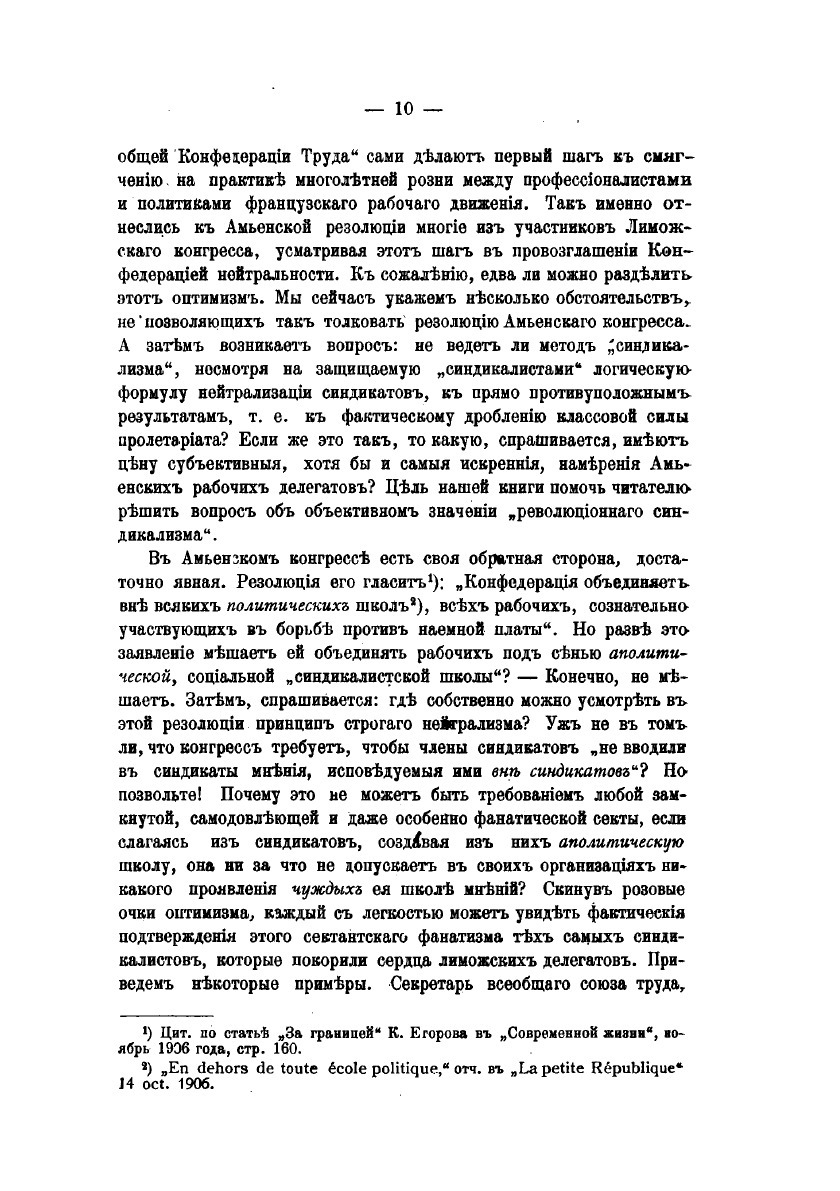 — 10 —

общей Конфедераціи Труда“ сами дѣлаютъ первый шагъ къ смягченію на практикѣ многолѣтней розни между профессіоналистами и политиками французскаго рабочаго движенія. Такъ именно отнеслись къ Амьенской резолюціи многіе изъ участниковъ Лиможскаго конгресса, усматривая этотъ шагъ въ провозглашеніи Конфедераціей нейтральности. Къ сожалѣнію, едва ли можно раздѣлить этотъ оптимизмъ. Мы сейчасъ укажемъ нѣсколько обстоятельствъ, не позволяющихъ такъ толковать резолюцію Амьенскаго конгресса. А затѣмъ возникаетъ вопросъ: не ведетъ ли методъ „синдикализма“, несмотря на защищаемую „синдикалистами“ логическую формулу нейтрализаціи синдикатовъ, къ прямо противуположнымъ результатамъ, т. е. къ фактическому дробленію классовой силы пролетаріата? Если же это такъ, то какую, спрашивается, имѣютъ цѣну субъективныя, хотя бы и самыя искреннія, намѣренія Амьенскихъ рабочихъ делегатовъ? Цѣль нашей книги помочь читателю рѣшить вопросъ объ объективномъ значеніи „революціоннаго синдикализма“.

Въ Амьенскомъ конгрессѣ есть своя обратная сторона, достаточно явная. Резолюція его гласитъ¹): „Конфедерація объединяетъ внѣ всякихъ политическихъ школъ²), всѣхъ рабочихъ, сознательно участвующихъ въ борьбѣ противъ наемной платы“. Но развѣ это заявленіе мѣшаетъ ей объединять рабочихъ подъ сѣнью аполитической, соціальной „синдикалистской школы“? — Конечно, не мѣшаетъ. Затѣмъ, спрашивается: гдѣ собственно можно усмотрѣть въ этой резолюціи принципъ строгаго нейтрализма? Ужъ не въ томъ ли, что конгрессъ требуетъ, чтобы члены синдикатовъ „не вводили въ синдикаты мнѣнія, исповѣдуемыя ими внѣ синдикатовъ“? Но позвольте! Почему это не можетъ быть требованіемъ любой замкнутой, самодовлѣющей и даже особенно фанатической секты, если слагаясь изъ синдикатовъ, создавая изъ нихъ аполитическую школу, она ни за что не допускаетъ въ своихъ организаціяхъ никакого проявленія чуждыхъ ея школѣ мнѣній? Скинувъ розовые очки оптимизма, каждый съ легкостью можетъ увидѣть фактическія подтвержденія этого сектантскаго фанатизма тѣхъ самыхъ синдикалистовъ, которые покорили сердца лиможскихъ делегатовъ. Приведемъ нѣкоторые примѣры. Секретарь всеобщаго союза труда,

¹) Цит. по статьѣ „За границей“ К. Егорова въ „Современной жизни“, ноябрь 1906 года, стр. 160.

²) „En dehors de toute école politique,“ отч. въ „La petite République“ 14 oct. 1906.